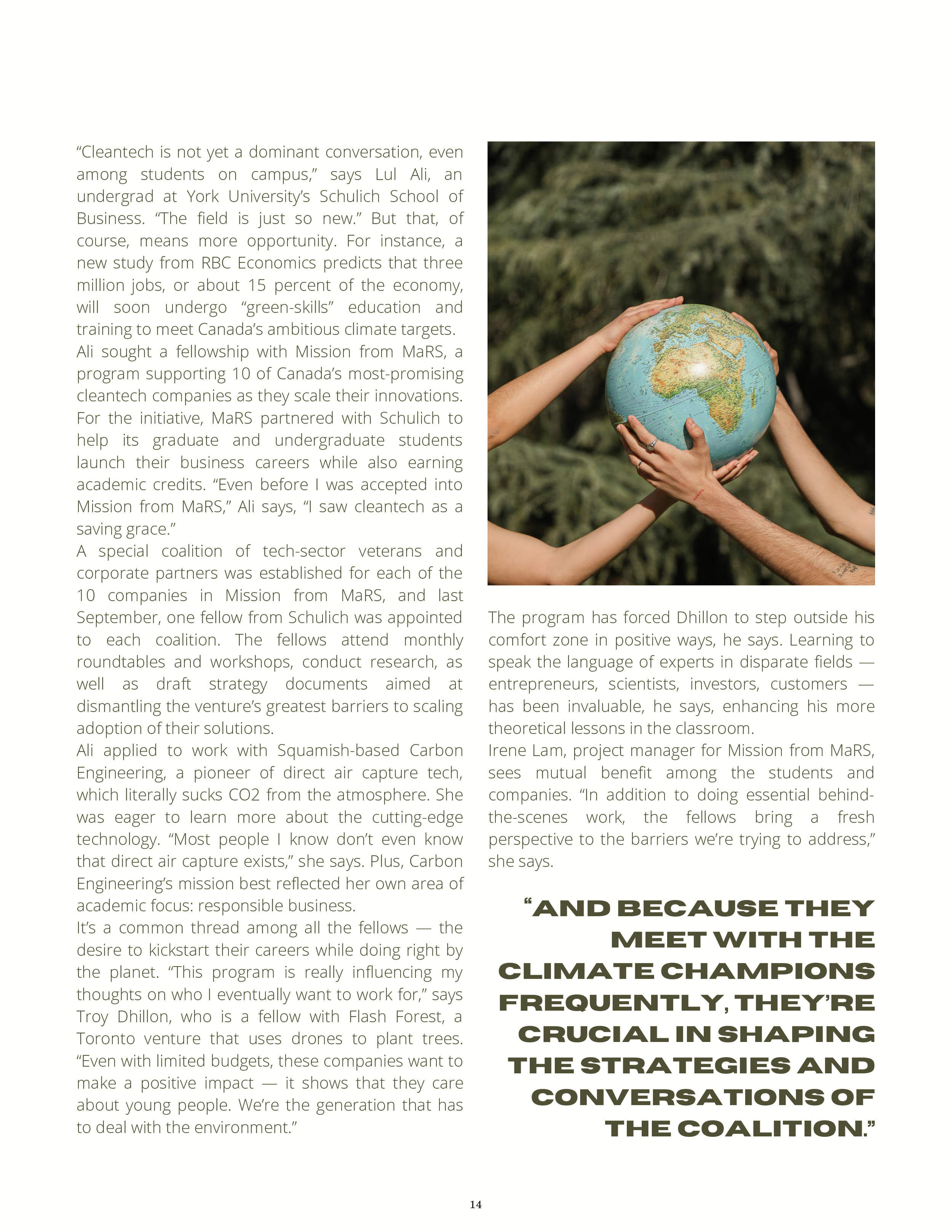 “Cleantech is not yet a dominant conversation, even among students on campus,” says Lul Ali, an undergrad at York University’s Schulich School of Business. “The field is just so new.” But that, of course, means more opportunity. For instance, a new study from RBC Economics predicts that three million jobs, or about 15 percent of the economy, will soon undergo “green-skills” education and training to meet Canada’s ambitious climate targets.

Ali sought a fellowship with Mission from MaRS, a program supporting 10 of Canada’s most-promising cleantech companies as they scale their innovations. For the initiative, MaRS partnered with Schulich to help its graduate and undergraduate students launch their business careers while also earning academic credits. “Even before I was accepted into Mission from MaRS,” Ali says, “I saw cleantech as a saving grace.”

A special coalition of tech-sector veterans and corporate partners was established for each of the 10 companies in Mission from MaRS, and last September, one fellow from Schulich was appointed to each coalition. The fellows attend monthly roundtables and workshops, conduct research, as well as draft strategy documents aimed at dismantling the venture’s greatest barriers to scaling adoption of their solutions.

Ali applied to work with Squamish-based Carbon Engineering, a pioneer of direct air capture tech, which literally sucks CO2 from the atmosphere. She was eager to learn more about the cutting-edge technology. “Most people I know don’t even know that direct air capture exists,” she says. Plus, Carbon Engineering’s mission best reflected her own area of academic focus: responsible business.

It’s a common thread among all the fellows — the desire to kickstart their careers while doing right by the planet. “This program is really influencing my thoughts on who I eventually want to work for,” says Troy Dhillon, who is a fellow with Flash Forest, a Toronto venture that uses drones to plant trees. “Even with limited budgets, these companies want to make a positive impact — it shows that they care about young people. We’re the generation that has to deal with the environment.”

The program has forced Dhillon to step outside his comfort zone in positive ways, he says. Learning to speak the language of experts in disparate fields — entrepreneurs, scientists, investors, customers — has been invaluable, he says, enhancing his more theoretical lessons in the classroom.

Irene Lam, project manager for Mission from MaRS, sees mutual benefit among the students and companies. “In addition to doing essential behind-the-scenes work, the fellows bring a fresh perspective to the barriers we’re trying to address,” she says.

“AND BECAUSE THEY MEET WITH THE CLIMATE CHAMPIONS FREQUENTLY, THEY’RE CRUCIAL IN SHAPING THE STRATEGIES AND CONVERSATIONS OF THE COALITION.”

14